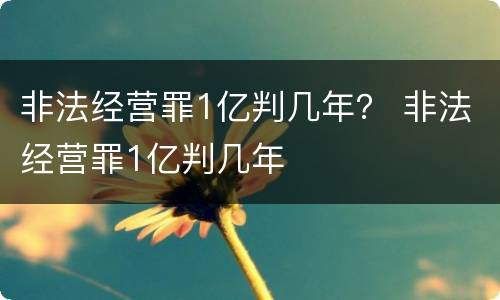 非法经营罪1亿判几年？ 非法经营罪1亿判几年